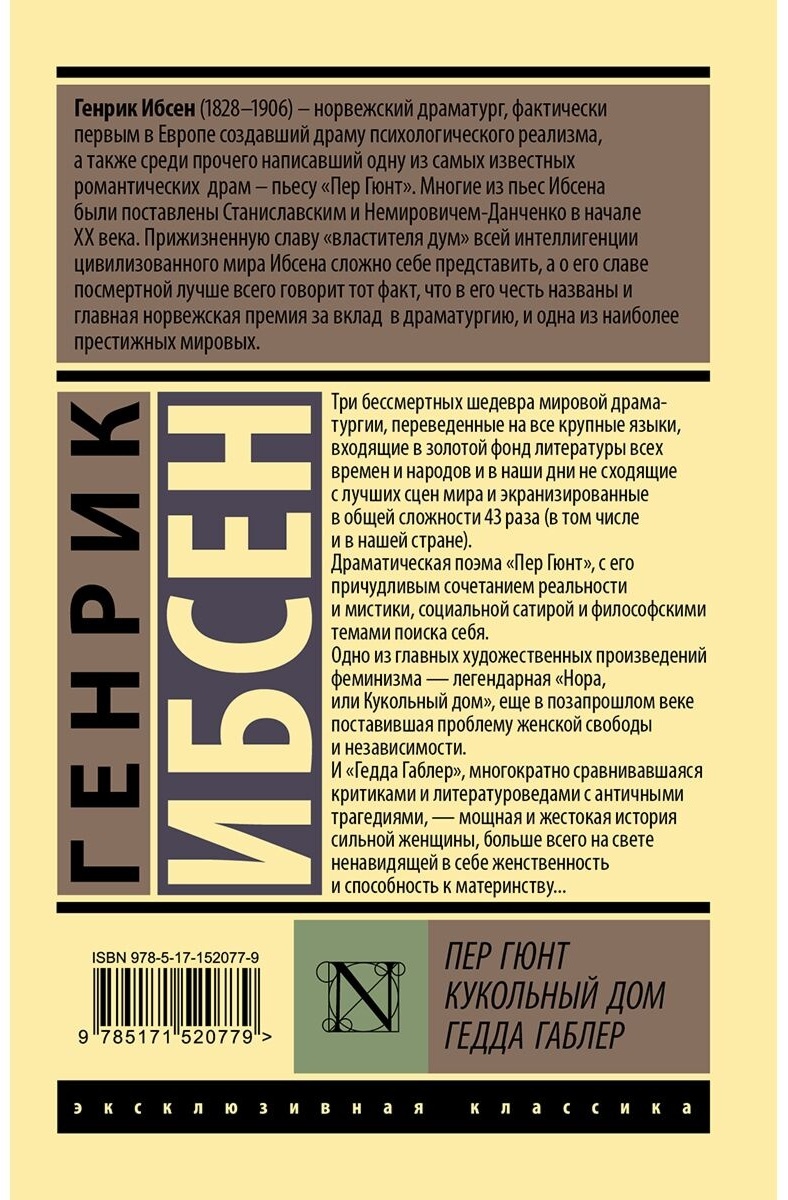 Генрик Ибсен (1828–1906) – норвежский драматург, фактически первым в Европе создавший драму психологического реализма, а также среди прочего написавший одну из самых известных романтических драм – пьесу «Пер Гюнт». Многие из пьес Ибсена были поставлены Станиславским и Немировичем-Данченко в начале XX века. Прижизненную славу «властителя дум» всей интеллигенции цивилизованного мира Ибсена сложно себе представить, а о его славе посмертной лучше всего говорит тот факт, что в его честь названы и главная норвежская премия за вклад в драматургию, и одна из наиболее престижных мировых.

ГЕНРИК
ИБСЕН

Три бессмертных шедевра мировой драматургии, переведенные на все крупные языки, входящие в золотой фонд литературы всех времен и народов и в наши дни не сходящие с лучших сцен мира и экранизированные в общей сложности 43 раза (в том числе и в нашей стране).
Драматическая поэма «Пер Гюнт», с его причудливым сочетанием реальности и мистики, социальной сатирой и философскими темами поиска себя.
Одно из главных художественных произведений феминизма — легендарная «Нора, или Кукольный дом», еще в позапрошлом веке поставившая проблему женской свободы и независимости.
И «Гедда Габлер», многократно сравнивавшаяся критиками и литературоведами с античными трагедиями, — мощная и жестокая история сильной женщины, больше всего на свете ненавидящей в себе женственность и способность к материнству...

ISBN 978-5-17-152077-9
9 785171 520779 >

N

ПЕР ГЮНТ
КУКОЛЬНЫЙ ДОМ
ГЕДДА ГАБЛЕР

эксклюзивная классика